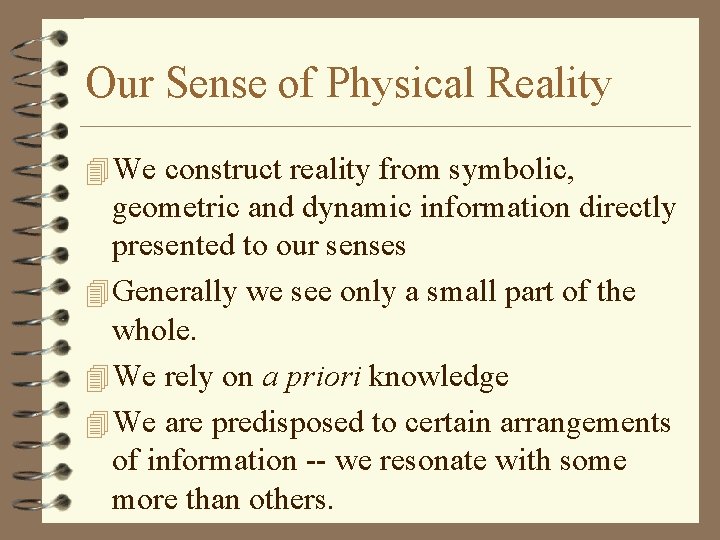 Our Sense of Physical Reality

We construct reality from symbolic, geometric and dynamic information directly presented to our senses

Generally we see only a small part of the whole.

We rely on a priori knowledge

We are predisposed to certain arrangements of information -- we resonate with some more than others.